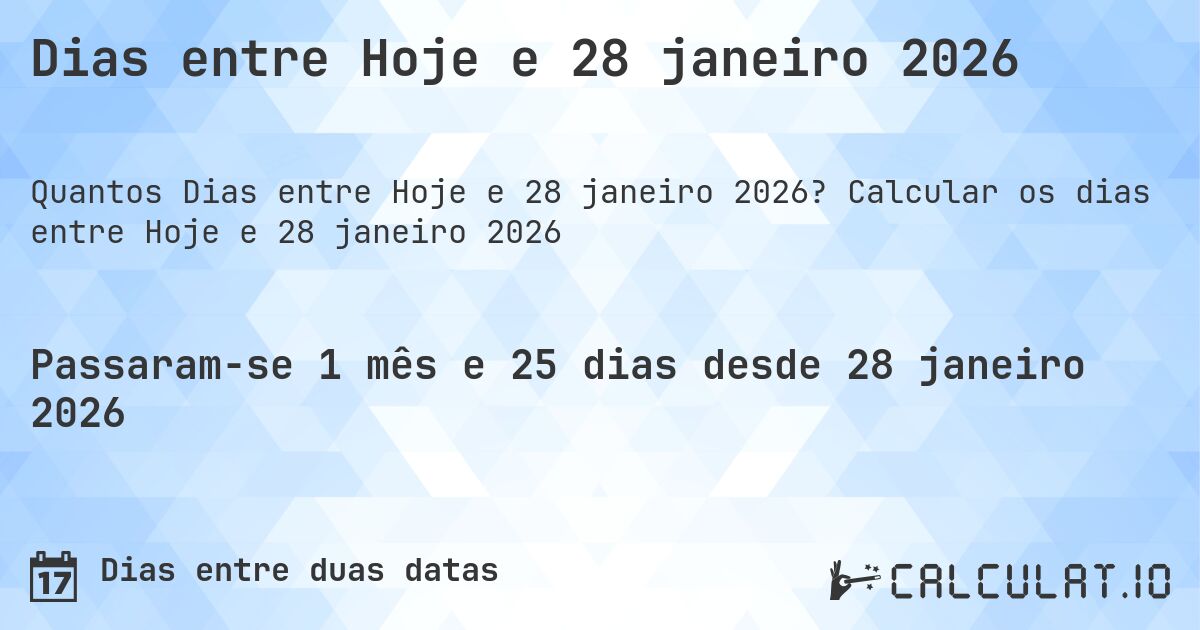 Dias entre Hoje e 28 janeiro 2026

Quantos Dias entre Hoje e 28 janeiro 2026? Calcular os dias entre Hoje e 28 janeiro 2026

Passaram-se 1 mês e 25 dias desde 28 janeiro 2026

17

Dias entre duas datas

CALCULAT.IO